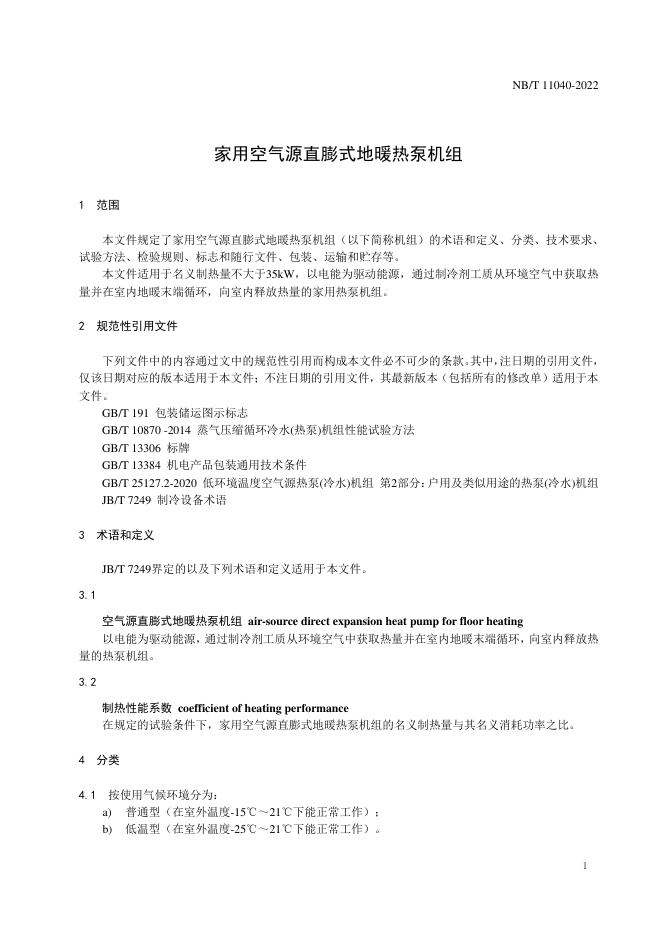 NB/T 11040-2022

家用空气源直膨式地暖热泵机组

1 范围

本文件规定了家用空气源直膨式地暖热泵机组（以下简称机组）的术语和定义、分类、技术要求、试验方法、检验规则、标志和随行文件、包装、运输和贮存等。

本文件适用于名义制热量不大于35kW，以电能为驱动能源，通过制冷剂工质从环境空气中获取热量并在室内地暖末端循环，向室内释放热量的家用热泵机组。

2 规范性引用文件

下列文件中的内容通过文中的规范性引用而构成本文件必不可少的条款。其中，注日期的引用文件，仅该日期对应的版本适用于本文件；不注日期的引用文件，其最新版本（包括所有的修改单）适用于本文件。

GB/T 191 包装储运图示标志
GB/T 10870 -2014 蒸气压缩循环冷水(热泵)机组性能试验方法
GB/T 13306 标牌
GB/T 13384 机电产品包装通用技术条件
GB/T 25127.2-2020 低环境温度空气源热泵(冷水)机组 第2部分：户用及类似用途的热泵(冷水)机组
JB/T 7249 制冷设备术语

3 术语和定义

JB/T 7249界定的以及下列术语和定义适用于本文件。

3.1

空气源直膨式地暖热泵机组 air-source direct expansion heat pump for floor heating

以电能为驱动能源，通过制冷剂工质从环境空气中获取热量并在室内地暖末端循环，向室内释放热量的热泵机组。

3.2

制热性能系数 coefficient of heating performance

在规定的试验条件下，家用空气源直膨式地暖热泵机组的名义制热量与其名义消耗功率之比。

4 分类

4.1 按使用气候环境分为：
a) 普通型（在室外温度-15℃～21℃下能正常工作）；
b) 低温型（在室外温度-25℃～21℃下能正常工作）。

1